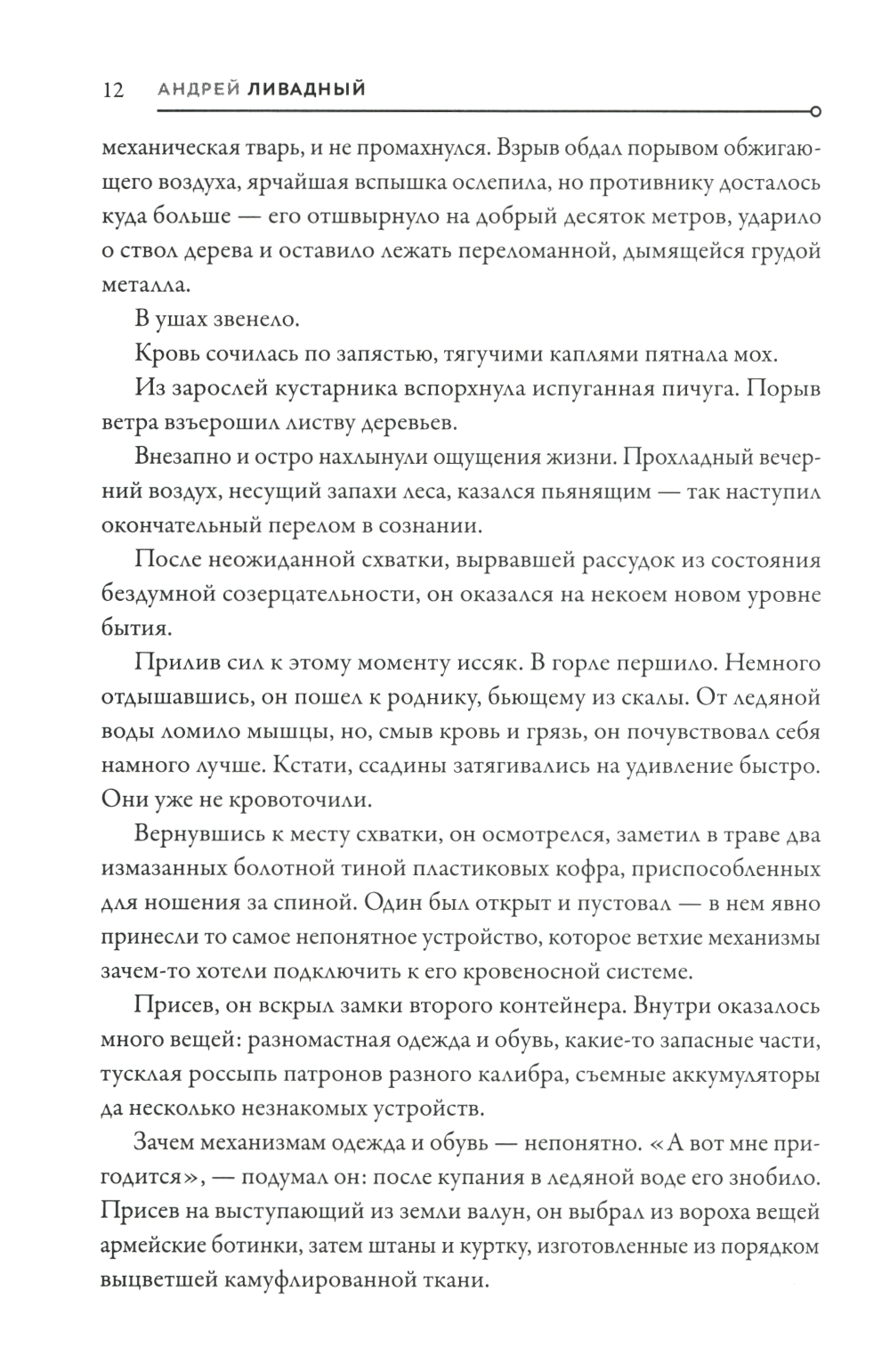 12 АНДРЕЙ ЛИВАДНЫЙ

механическая тварь, и не промахнулся. Взрыв обдал порывом обжигающего воздуха, ярчайшая вспышка ослепила, но противнику досталось куда больше — его отшвырнуло на добрый десяток метров, ударило о ствол дерева и оставило лежать переломанной, дымящейся грудой металла.

В ушах звенело.

Кровь сочилась по запястью, тягучими каплями пятнала мох.

Из зарослей кустарника вспорхнула испуганная пичуга. Порыв ветра взъерошил листву деревьев.

Внезапно и остро нахлынули ощущения жизни. Прохладный вечерний воздух, несущий запахи леса, казался пьянящим — так наступил окончательный перелом в сознании.

После неожиданной схватки, вырвавшей рассудок из состояния бездумной созерцательности, он оказался на некоем новом уровне бытия.

Прилив сил к этому моменту иссяк. В горле першило. Немного отдышавшись, он пошел к роднику, бьющему из скалы. От ледяной воды ломило мышцы, но, смыв кровь и грязь, он почувствовал себя намного лучше. Кстати, ссадины затягивались на удивление быстро. Они уже не кровоточили.

Вернувшись к месту схватки, он осмотрелся, заметил в траве два измазанных болотной тиной пластиковых кофра, приспособленных для ношения за спиной. Один был открыт и пустовал — в нем явно принесли то самое непонятное устройство, которое ветхие механизмы зачем-то хотели подключить к его кровеносной системе.

Присев, он вскрыл замки второго контейнера. Внутри оказалось много вещей: разномастная одежда и обувь, какие-то запасные части, тусклая россыпь патронов разного калибра, съемные аккумуляторы да несколько незнакомых устройств.

Зачем механизмам одежда и обувь — непонятно. «А вот мне пригодится», — подумал он: после купания в ледяной воде его знобило. Присев на выступающий из земли валун, он выбрал из вороха вещей армейские ботинки, затем штаны и куртку, изготовленные из порядком выцветшей камуфлированной ткани.